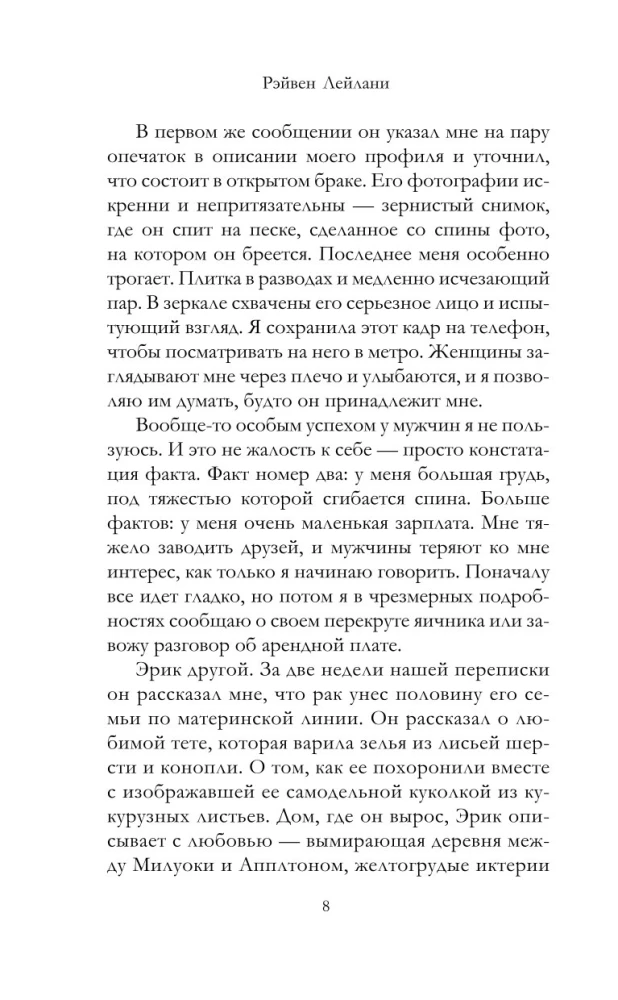 Рэйвен Лейлани

В первом же сообщении он указал мне на пару опечаток в описании моего профиля и уточнил, что состоит в открытом браке. Его фотографии искренни и непритязательны — зернистый снимок, где он спит на песке, сделанное со спины фото, на котором он бреется. Последнее меня особенно трогает. Плитка в разводах и медленно исчезающий пар. В зеркале схвачены его серьезное лицо и испытующий взгляд. Я сохранила этот кадр на телефон, чтобы посматривать на него в метро. Женщины заглядывают мне через плечо и улыбаются, и я позволяю им думать, будто он принадлежит мне.

Вообще-то особым успехом у мужчин я не пользуюсь. И это не жалость к себе — просто констатация факта. Факт номер два: у меня большая грудь, под тяжестью которой сгибается спина. Больше фактов: у меня очень маленькая зарплата. Мне тяжело заводить друзей, и мужчины теряют ко мне интерес, как только я начинаю говорить. Поначалу все идет гладко, но потом я в чрезмерных подробностях сообщаю о своем перекруте яичника или завожу разговор об арендной плате.

Эрик другой. За две недели нашей переписки он рассказал мне, что рак унес половину его семьи по материнской линии. Он рассказал о любимой тете, которая варила зелья из лисьей шерсти и конопли. О том, как ее похоронили вместе с изображавшей ее самодельной куколкой из кукурузных листьев. Дом, где он вырос, Эрик описывает с любовью — вымирающая деревня между Милуоки и Апплтоном, желтогрудые иктерии

8